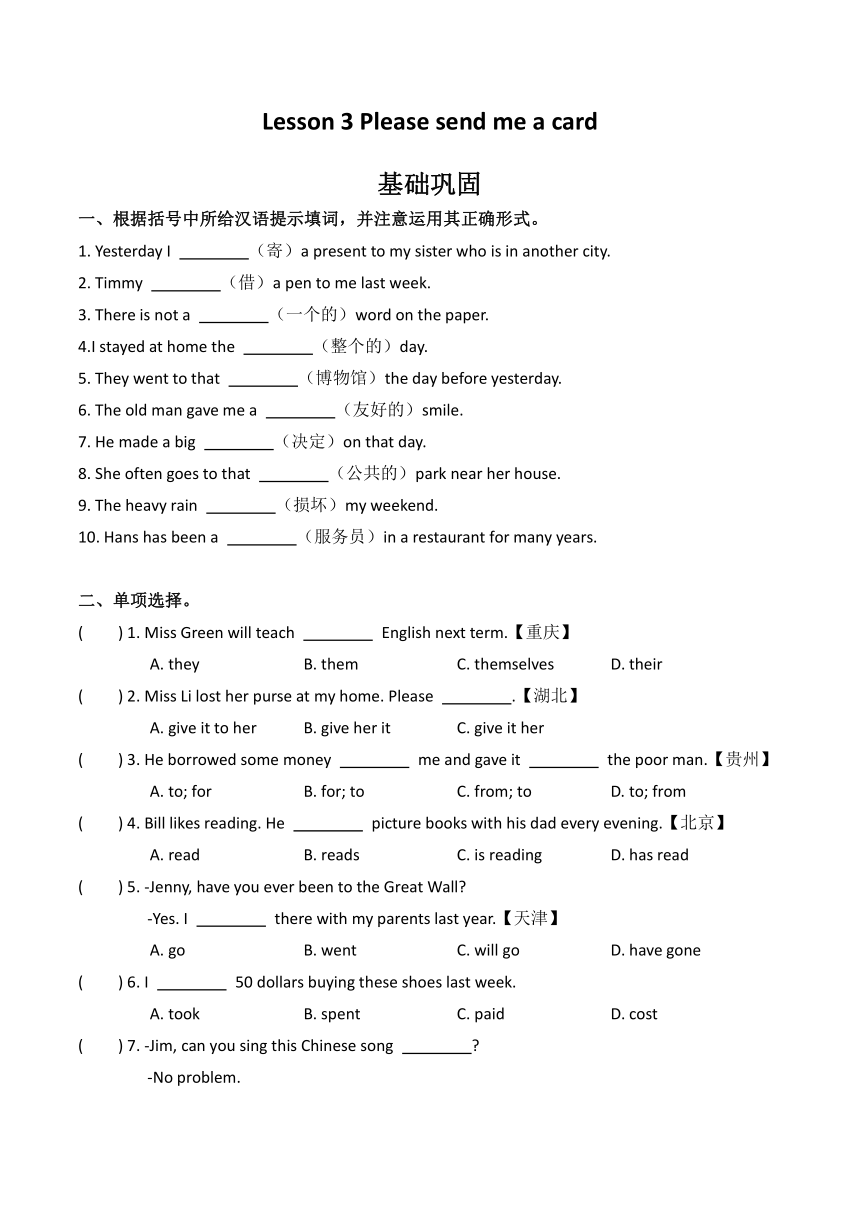 Lesson 3 Please send me a card

基础巩固

一、根据括号中所给汉语提示填词，并注意运用其正确形式。

1. Yesterday I ________（寄）a present to my sister who is in another city.

2. Timmy ________（借）a pen to me last week.

3. There is not a ________（一个的）word on the paper.

4.I stayed at home the ________（整个的）day.

5. They went to that ________（博物馆）the day before yesterday.

6. The old man gave me a ________（友好的）smile.

7. He made a big ________（决定）on that day.

8. She often goes to that ________（公共的）park near her house.

9. The heavy rain ________（损坏）my weekend.

10. Hans has been a ________（服务员）in a restaurant for many years.

二、单项选择。

(　　) 1. Miss Green will teach ________ English next term.【重庆】

A. they　B. them　C. themselves　D. their

(　　) 2. Miss Li lost her purse at my home. Please ________.【湖北】

A. give it to her　B. give her it　C. give it her

(　　) 3. He borrowed some money ________ me and gave it ________ the poor man.【贵州】

A. to; for　B. for; to　C. from; to　D. to; from

(　　) 4. Bill likes reading. He ________ picture books with his dad every evening.【北京】

A. read　B. reads　C. is reading　D. has read

(　　) 5. -Jenny, have you ever been to the Great Wall?

-Yes. I ________ there with my parents last year.【天津】

A. go　B. went　C. will go　D. have gone

(　　) 6. I ________ 50 dollars buying these shoes last week.

A. took　B. spent　C. paid　D. cost

(　　) 7. -Jim, can you sing this Chinese song ________?

-No problem.